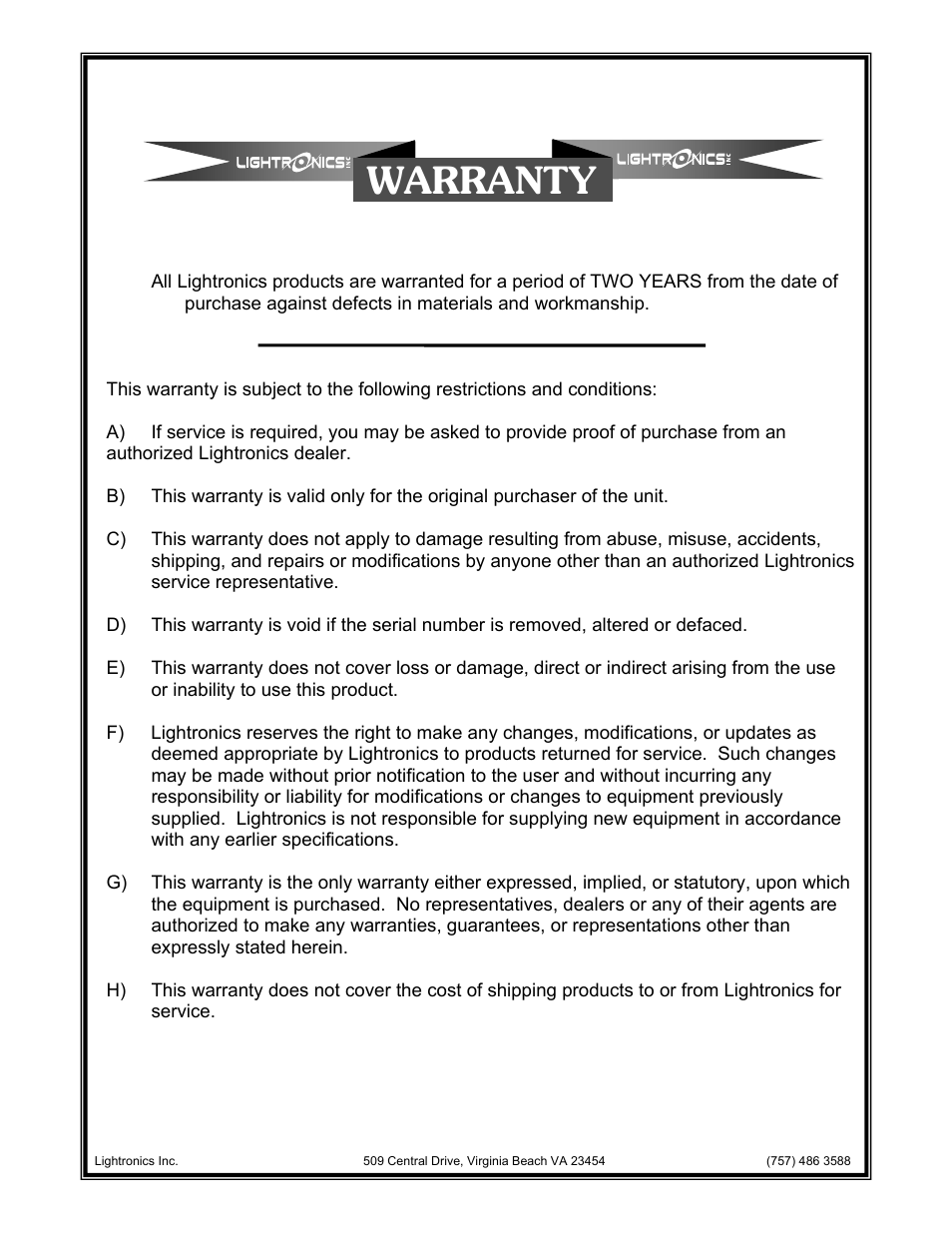 LIGHTRONICS INC

WARRANTY

LIGHTRONICS INC

All Lightronics products are warranted for a period of TWO YEARS from the date of purchase against defects in materials and workmanship.

This warranty is subject to the following restrictions and conditions:

A) If service is required, you may be asked to provide proof of purchase from an authorized Lightronics dealer.

B) This warranty is valid only for the original purchaser of the unit.

C) This warranty does not apply to damage resulting from abuse, misuse, accidents, shipping, and repairs or modifications by anyone other than an authorized Lightronics service representative.

D) This warranty is void if the serial number is removed, altered or defaced.

E) This warranty does not cover loss or damage, direct or indirect arising from the use or inability to use this product.

F) Lightronics reserves the right to make any changes, modifications, or updates as deemed appropriate by Lightronics to products returned for service. Such changes may be made without prior notification to the user and without incurring any responsibility or liability for modifications or changes to equipment previously supplied. Lightronics is not responsible for supplying new equipment in accordance with any earlier specifications.

G) This warranty is the only warranty either expressed, implied, or statutory, upon which the equipment is purchased. No representatives, dealers or any of their agents are authorized to make any warranties, guarantees, or representations other than expressly stated herein.

H) This warranty does not cover the cost of shipping products to or from Lightronics for service.

Lightronics Inc. 509 Central Drive, Virginia Beach VA 23454 (757) 486 3588